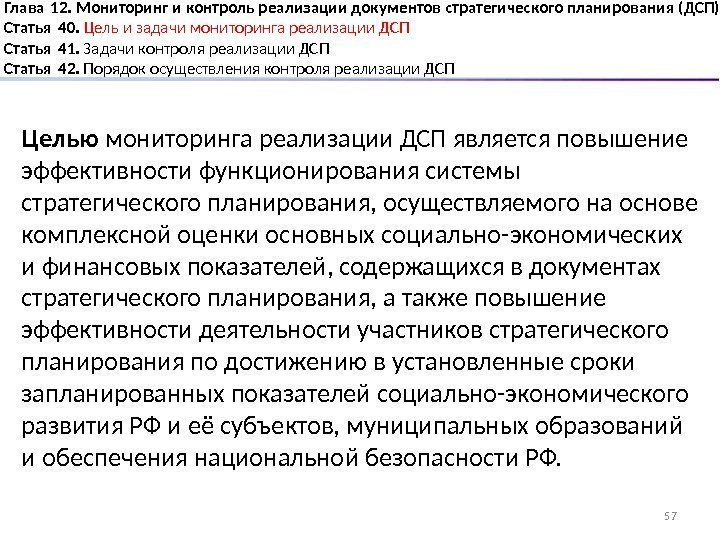 Глава 12. Мониторинг и контроль реализации документов стратегического планирования (ДСП)
Статья 40. Цель и задачи мониторинга реализации ДСП
Статья 41. Задачи контроля реализации ДСП
Статья 42. Порядок осуществления контроля реализации ДСП

Целью мониторинга реализации ДСП является повышение эффективности функционирования системы стратегического планирования, осуществляемого на основе комплексной оценки основных социально-экономических и финансовых показателей, содержащихся в документах стратегического планирования, а также повышение эффективности деятельности участников стратегического планирования по достижению в установленные сроки запланированных показателей социально-экономического развития РФ и её субъектов, муниципальных образований и обеспечения национальной безопасности РФ.

57